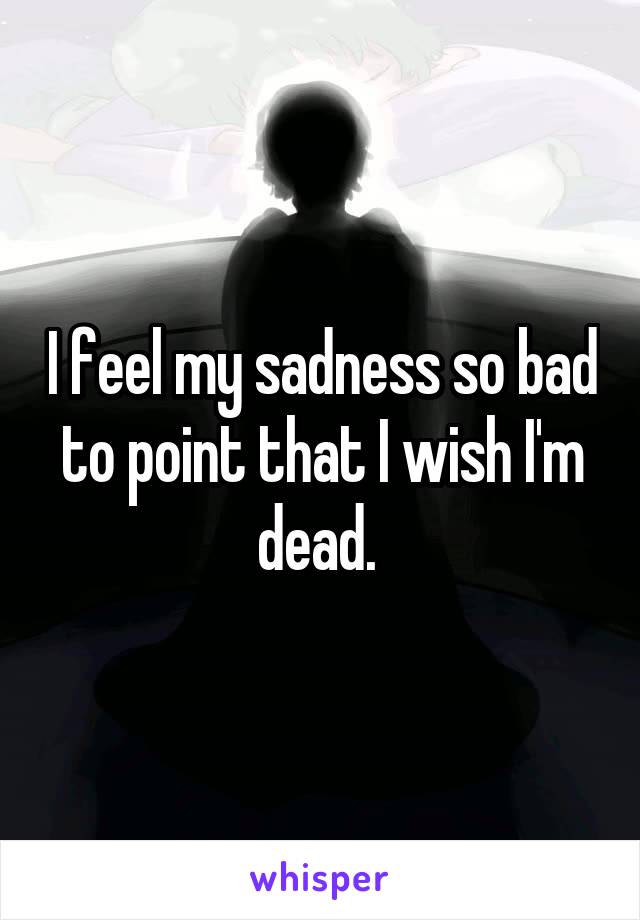 I feel my sadness so bad to point that I wish I'm dead.

whisper